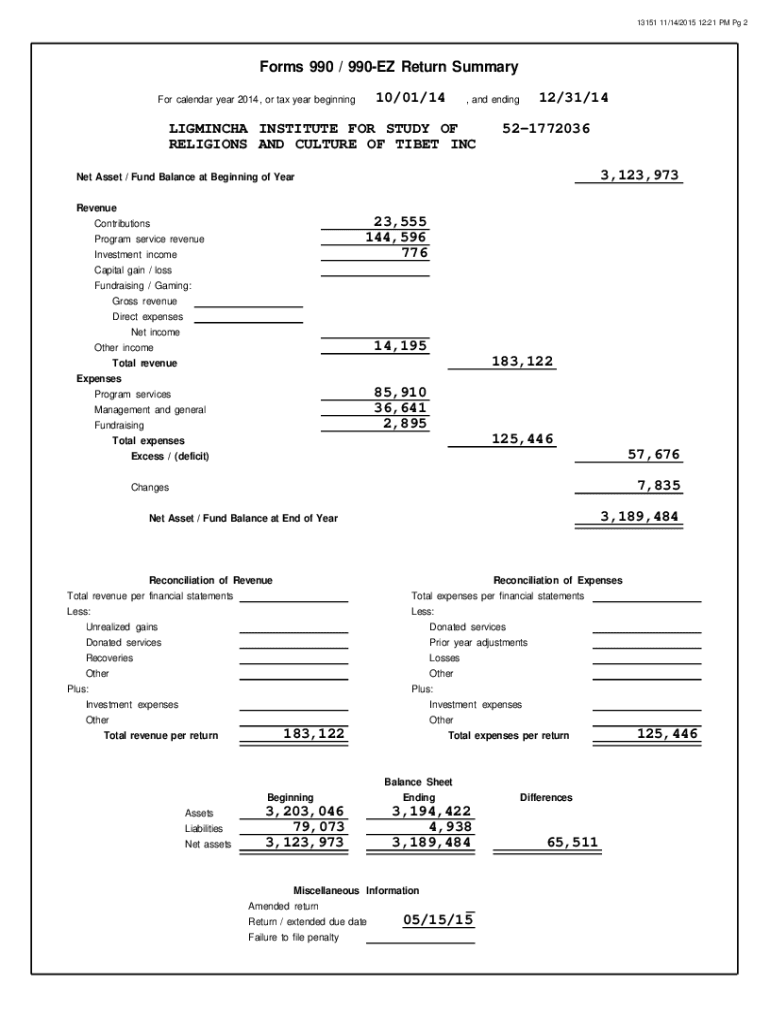 13151 11/14/2015 12:21 PM Pg 2

Forms 990 / 990-EZ Return Summary

For calendar year 2014, or tax year beginning 10/01/14 , and ending 12/31/14

LIGMINCHA INSTITUTE FOR STUDY OF RELIGIONS AND CULTURE OF TIBET INC 52-1772036

Net Asset / Fund Balance at Beginning of Year 3,123,973

Revenue
Contributions 23,555
Program service revenue 144,596
Investment income 776
Capital gain / loss
Fundraising / Gaming:
Gross revenue
Direct expenses
Net income
Other income 14,195
Total revenue 183,122
Expenses
Program services 85,910
Management and general 36,641
Fundraising 2,895
Total expenses 125,446
Excess / (deficit) 57,676

Changes 7,835

Net Asset / Fund Balance at End of Year 3,189,484

Reconciliation of Revenue
Total revenue per financial statements
Less:
Unrealized gains
Donated services
Recoveries
Other
Plus:
Investment expenses
Other
Total revenue per return 183,122

Reconciliation of Expenses
Total expenses per financial statements
Less:
Donated services
Prior year adjustments
Losses
Other
Plus:
Investment expenses
Other
Total expenses per return 125,446

Balance Sheet

| | Beginning | Ending | Differences |
|---|---|---|---|
| Assets | 3,203,046 | 3,194,422 | |
| Liabilities | 79,073 | 4,938 | |
| Net assets | 3,123,973 | 3,189,484 | 65,511 |

Miscellaneous Information
Amended return
Return / extended due date 05/15/15
Failure to file penalty